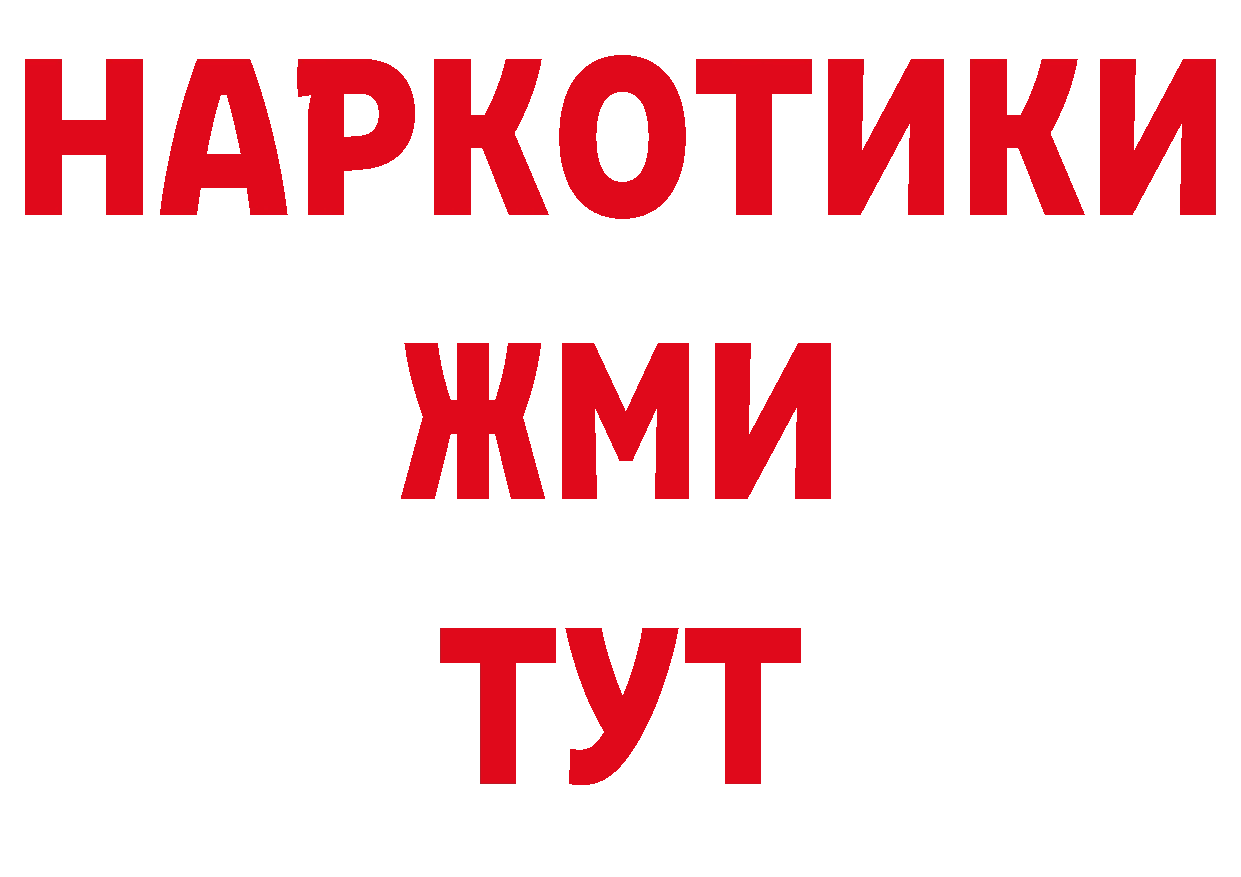 НАРКОТИКИ
ЖМИ
ТУТ